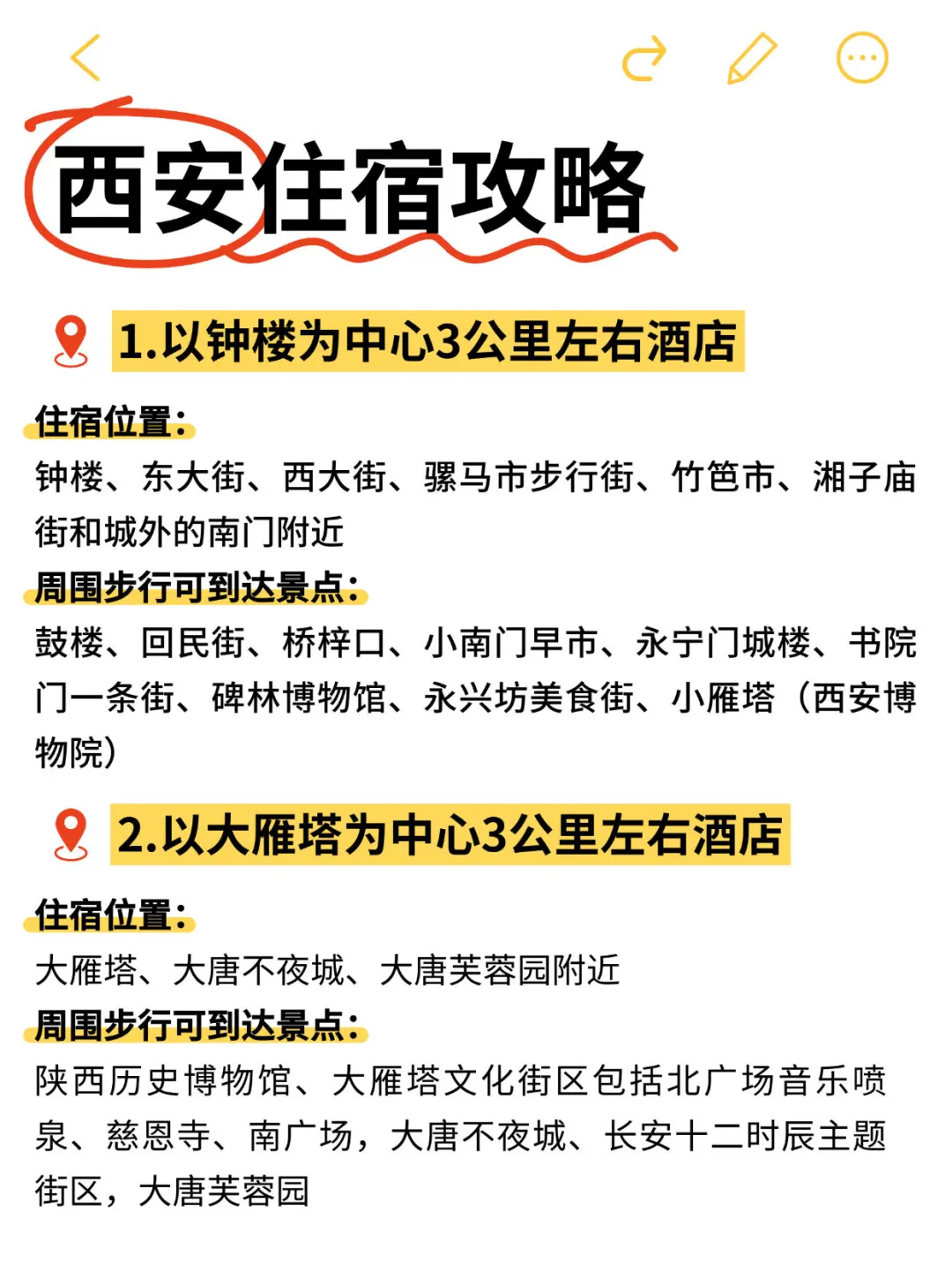 西安住宿攻略

1.以钟楼为中心3公里左右酒店

住宿位置：
钟楼、东大街、西大街、骡马市步行街、竹笆市、湘子庙街和城外的南门附近
周围步行可到达景点：
鼓楼、回民街、桥梓口、小南门早市、永宁门城楼、书院门一条街、碑林博物馆、永兴坊美食街、小雁塔（西安博物院）

2.以大雁塔为中心3公里左右酒店

住宿位置：
大雁塔、大唐不夜城、大唐芙蓉园附近
周围步行可到达景点：
陕西历史博物馆、大雁塔文化街区包括北广场音乐喷泉、慈恩寺、南广场，大唐不夜城、长安十二时辰主题街区，大唐芙蓉园